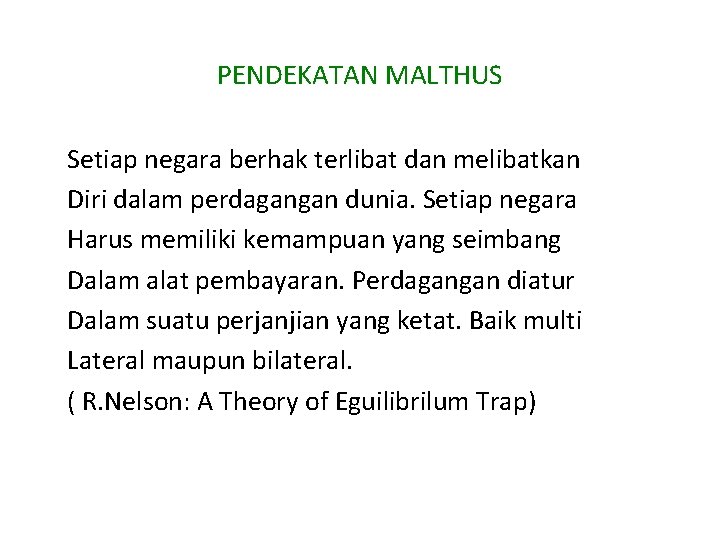 PENDEKATAN MALTHUS

Setiap negara berhak terlibat dan melibatkan Diri dalam perdagangan dunia. Setiap negara Harus memiliki kemampuan yang seimbang Dalam alat pembayaran. Perdagangan diatur Dalam suatu perjanjian yang ketat. Baik multi Lateral maupun bilateral.
( R.Nelson: A Theory of Eguilibrilum Trap)